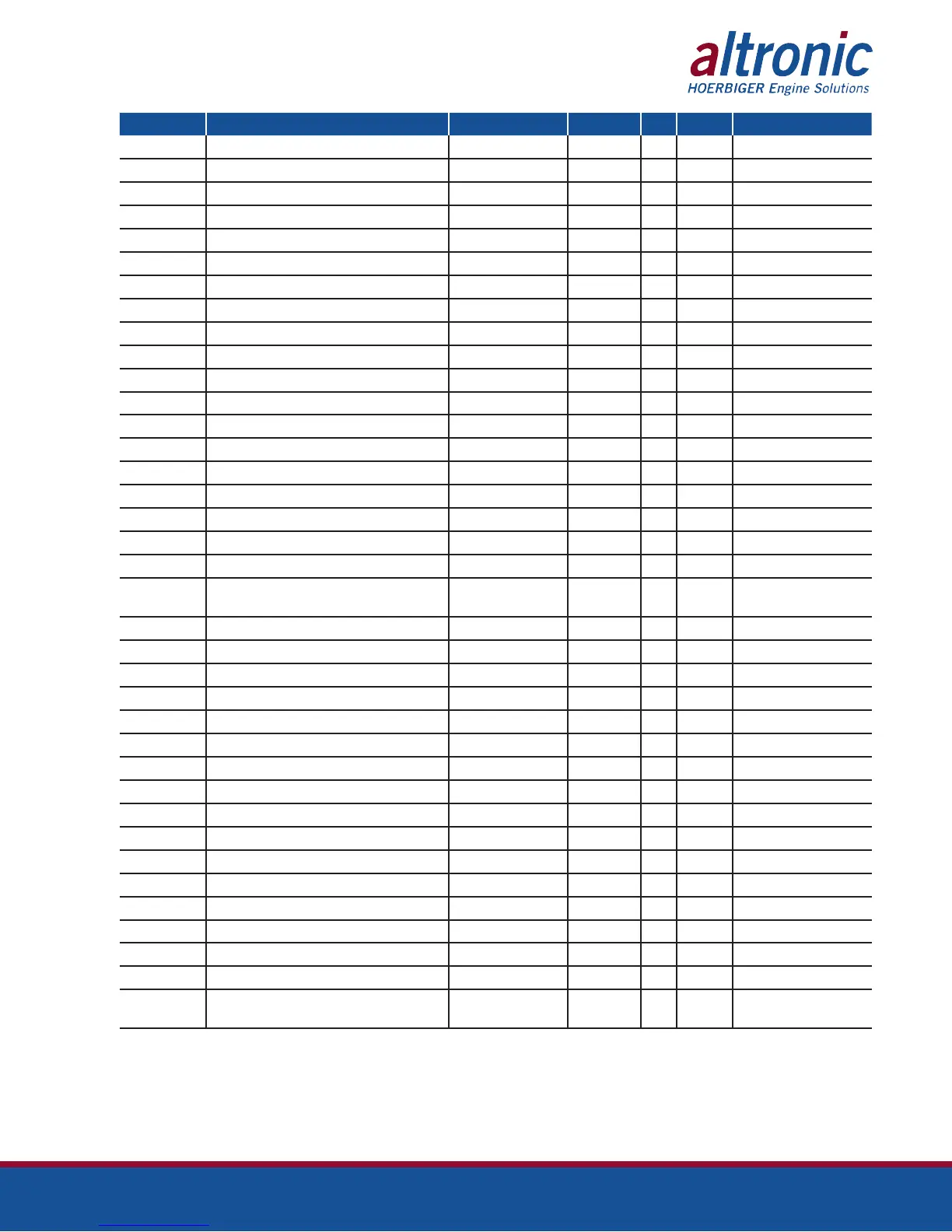 altronic
HOERBIGER Engine Solutions